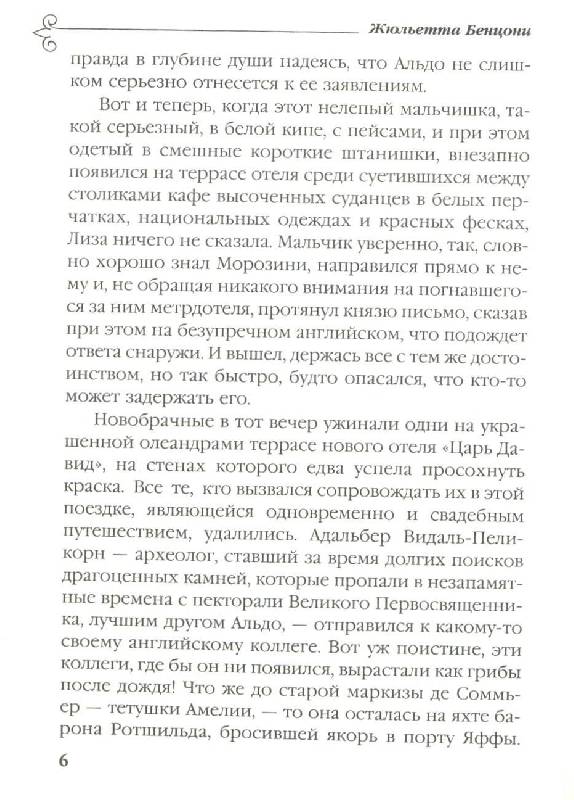 Жюльетта Бенцони

правда в глубине души надеясь, что Альдо не слишком серьезно отнесется к ее заявлениям.

Вот и теперь, когда этот нелепый мальчишка, такой серьезный, в белой кипе, с пейсами, и при этом одетый в смешные короткие штанишки, внезапно появился на террасе отеля среди суетившихся между столиками кафе высоченных суданцев в белых перчатках, национальных одеждах и красных фесках, Лиза ничего не сказала. Мальчик уверенно, так, словно хорошо знал Морозини, направился прямо к нему и, не обращая никакого внимания на погнавшегося за ним метрдотеля, протянул князю письмо, сказав при этом на безупречном английском, что подождет ответа снаружи. И вышел, держась все с тем же достоинством, но так быстро, будто опасался, что кто-то может задержать его.

Новобрачные в тот вечер ужинали одни на украшенной олеандрами террасе нового отеля «Царь Давид», на стенах которого едва успела просохнуть краска. Все те, кто вызвался сопровождать их в этой поездке, являющейся одновременно и свадебным путешествием, удалились. Адальбер Видаль-Пеликорн — археолог, ставший за время долгих поисков драгоценных камней, которые пропали в незапамятные времена с пекторали Великого Первосвященника, лучшим другом Альдо, — отправился к какому-то своему английскому коллеге. Вот уж поистине, эти коллеги, где бы он ни появился, вырастали как грибы после дождя! Что же до старой маркизы де Соммьер — тетушки Амелии, — то она осталась на яхте барона Ротшильда, бросившей якорь в порту Яффы.

6